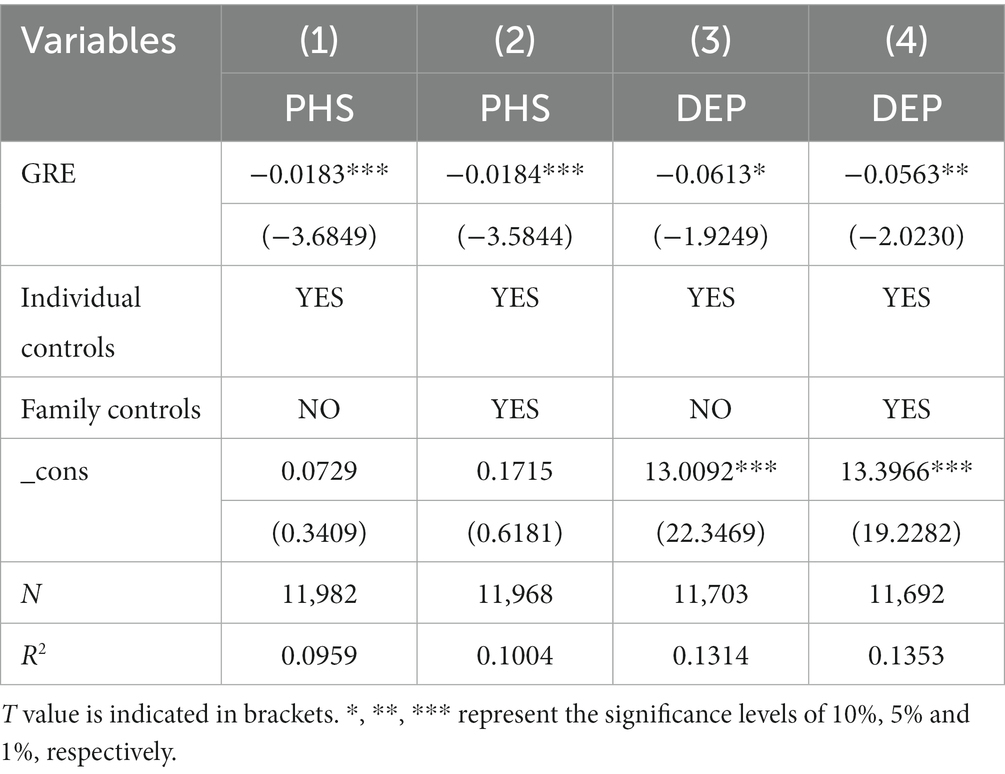 | Variables | (1) | (2) | (3) | (4) |
|---|---|---|---|---|
| | PHS | PHS | DEP | DEP |
| GRE | −0.0183*** | −0.0184*** | −0.0613* | −0.0563** |
| | (−3.6849) | (−3.5844) | (−1.9249) | (−2.0230) |
| Individual controls | YES | YES | YES | YES |
| Family controls | NO | YES | NO | YES |
| _cons | 0.0729 | 0.1715 | 13.0092*** | 13.3966*** |
| | (0.3409) | (0.6181) | (22.3469) | (19.2282) |
| $N$ | 11,982 | 11,968 | 11,703 | 11,692 |
| $R^2$ | 0.0959 | 0.1004 | 0.1314 | 0.1353 |

$T$ value is indicated in brackets. *, **, *** represent the significance levels of 10%, 5% and 1%, respectively.